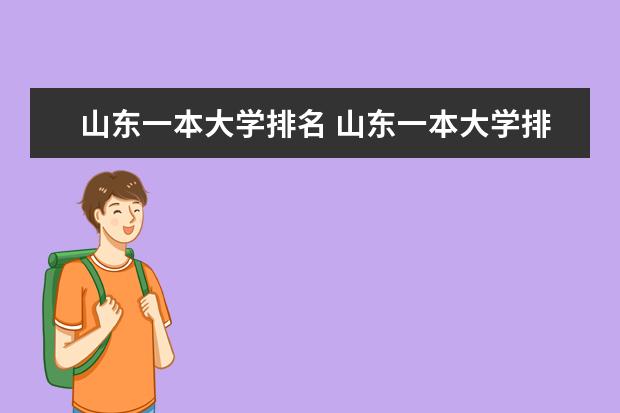 山东一本大学排名 山东一本大学排